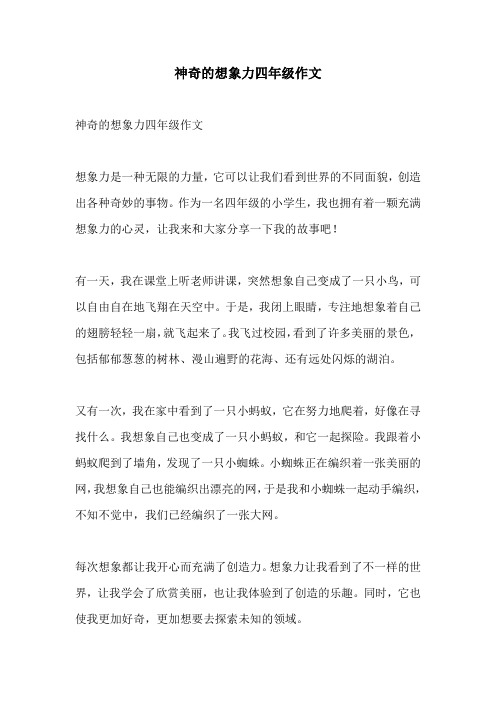 神奇的想象力四年级作文

神奇的想象力四年级作文

想象力是一种无限的力量，它可以让我们看到世界的不同面貌，创造出各种奇妙的事物。作为一名四年级的小学生，我也拥有着一颗充满想象力的心灵，让我来和大家分享一下我的故事吧！

有一天，我在课堂上听老师讲课，突然想象自己变成了一只小鸟，可以自由自在地飞翔在天空中。于是，我闭上眼睛，专注地想象着自己的翅膀轻轻一扇，就飞起来了。我飞过校园，看到了许多美丽的景色，包括郁郁葱葱的树林、漫山遍野的花海、还有远处闪烁的湖泊。

又有一次，我在家中看到了一只小蚂蚁，它在努力地爬着，好像在寻找什么。我想象自己也变成了一只小蚂蚁，和它一起探险。我跟着小蚂蚁爬到了墙角，发现了一只小蜘蛛。小蜘蛛正在编织着一张美丽的网，我想象自己也能编织出漂亮的网，于是我和小蜘蛛一起动手编织，不知不觉中，我们已经编织了一张大网。

每次想象都让我开心而充满了创造力。想象力让我看到了不一样的世界，让我学会了欣赏美丽，也让我体验到了创造的乐趣。同时，它也使我更加好奇，更加想要去探索未知的领域。